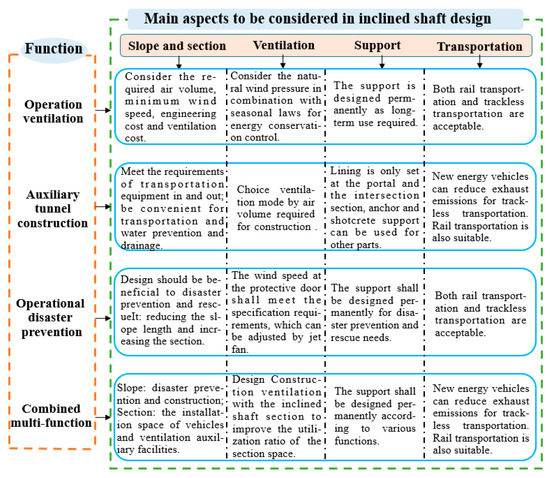 Main aspects to be considered in inclined shaft design

| Function | Slope and section | Ventilation | Support | Transportation |
|---|---|---|---|---|
| Operation ventilation | Consider the required air volume, minimum wind speed, engineering cost and ventilation cost. | Consider the natural wind pressure in combination with seasonal laws for energy conservation control. | The support is designed permanently as long-term use required. | Both rail transportation and trackless transportation are acceptable. |
| Auxiliary tunnel construction | Meet the requirements of transportation equipment in and out; be convenient for transportation and water prevention and drainage. | Choice ventilation mode by air volume required for construction . | Lining is only set at the portal and the intersection section, anchor and shotcrete support can be used for other parts. | New energy vehicles can reduce exhaust emissions for trackless transportation. Rail transportation is also suitable. |
| Operational disaster prevention | Design should be beneficial to disaster prevention and rescueIt: reducing the slope length and increasing the section. | The wind speed at the protective door shall meet the specification requirements, which can be adjusted by jet fan. | The support shall be designed permanently for disaster prevention and rescue needs. | Both rail transportation and trackless transportation are acceptable. |
| Combined multi-function | Slope: disaster prevention and construction; Section: the installation space of vehicles and ventilation auxiliary facilities. | Design Construction ventilation with the inclined shaft section to improve the utilization ratio of the section space. | The support shall be designed permanently according to various functions. | New energy vehicles can reduce exhaust emissions for trackless transportation. Rail transportation is also suitable. |